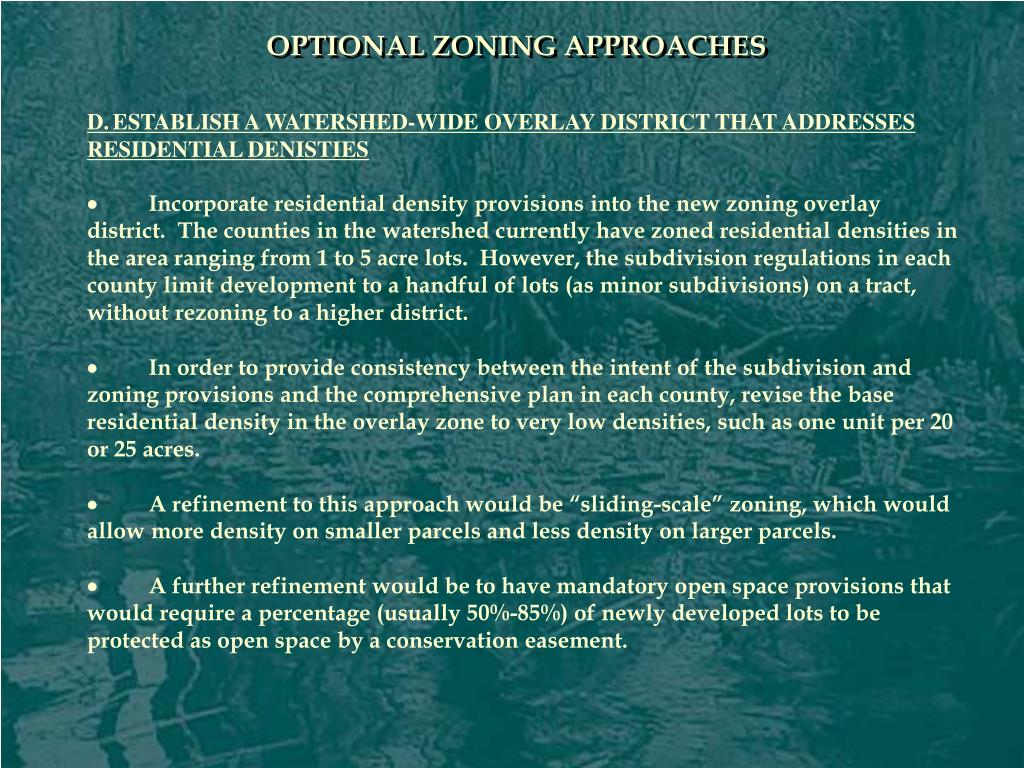 OPTIONAL ZONING APPROACHES

D. ESTABLISH A WATERSHED-WIDE OVERLAY DISTRICT THAT ADDRESSES RESIDENTIAL DENISTIES

• Incorporate residential density provisions into the new zoning overlay district. The counties in the watershed currently have zoned residential densities in the area ranging from 1 to 5 acre lots. However, the subdivision regulations in each county limit development to a handful of lots (as minor subdivisions) on a tract, without rezoning to a higher district.

• In order to provide consistency between the intent of the subdivision and zoning provisions and the comprehensive plan in each county, revise the base residential density in the overlay zone to very low densities, such as one unit per 20 or 25 acres.

• A refinement to this approach would be “sliding-scale” zoning, which would allow more density on smaller parcels and less density on larger parcels.

• A further refinement would be to have mandatory open space provisions that would require a percentage (usually 50%-85%) of newly developed lots to be protected as open space by a conservation easement.